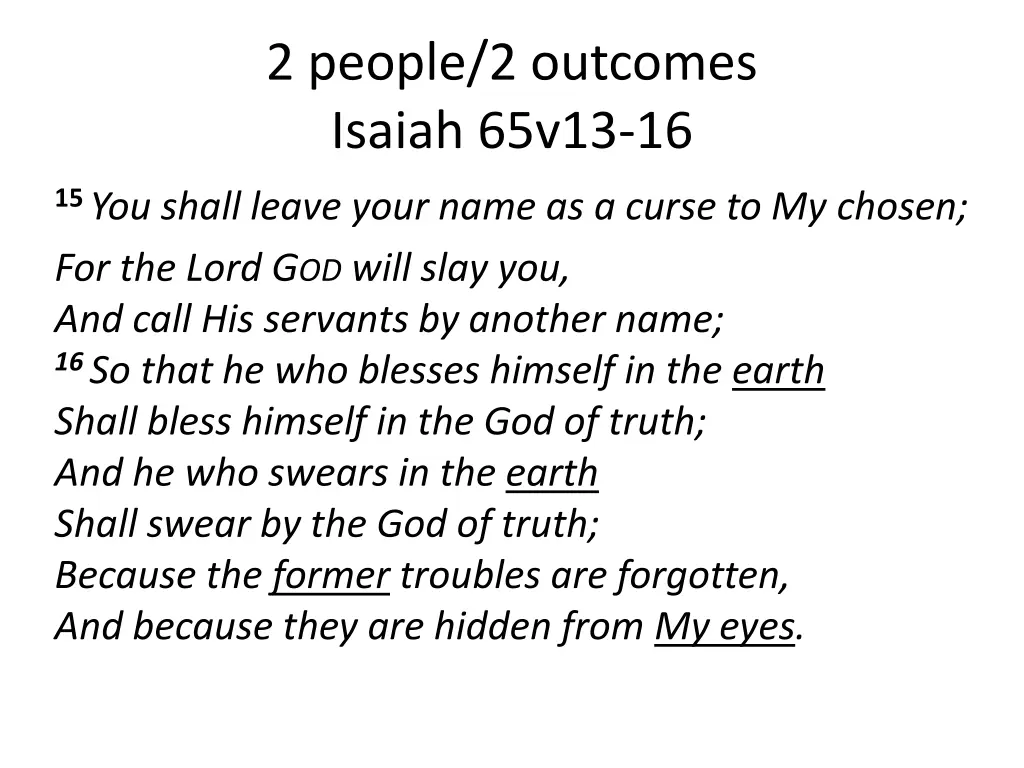 2 people/2 outcomes
Isaiah 65v13-16

15 You shall leave your name as a curse to My chosen;

For the Lord GOD will slay you,
And call His servants by another name;
16 So that he who blesses himself in the earth
Shall bless himself in the God of truth;
And he who swears in the earth
Shall swear by the God of truth;
Because the former troubles are forgotten,
And because they are hidden from My eyes.